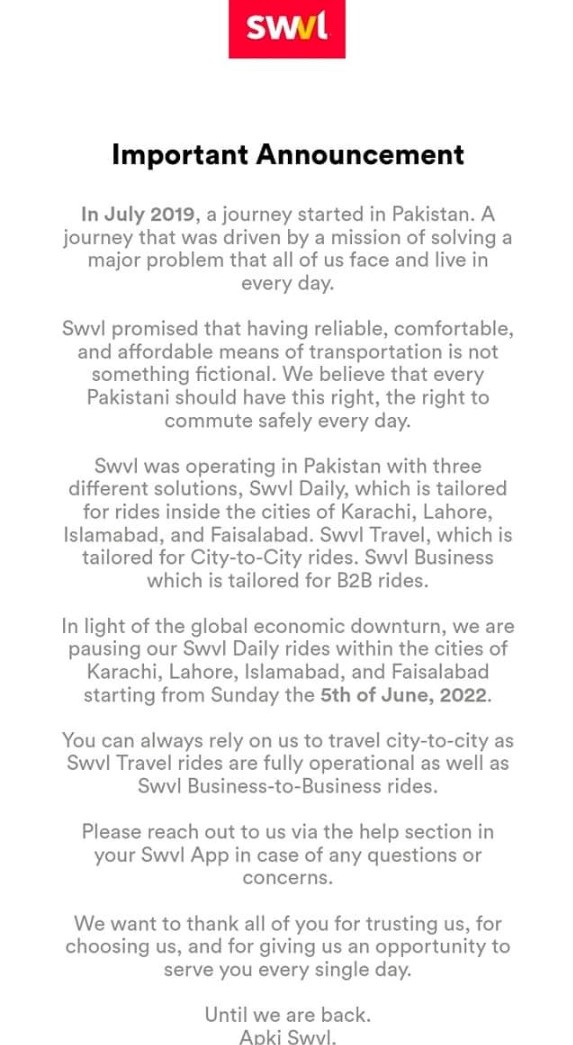 swvl

Important Announcement

In July 2019, a journey started in Pakistan. A journey that was driven by a mission of solving a major problem that all of us face and live in every day.

Swvl promised that having reliable, comfortable, and affordable means of transportation is not something fictional. We believe that every Pakistani should have this right, the right to commute safely every day.

Swvl was operating in Pakistan with three different solutions, Swvl Daily, which is tailored for rides inside the cities of Karachi, Lahore, Islamabad, and Faisalabad. Swvl Travel, which is tailored for City-to-City rides. Swvl Business which is tailored for B2B rides.

In light of the global economic downturn, we are pausing our Swvl Daily rides within the cities of Karachi, Lahore, Islamabad, and Faisalabad starting from Sunday the 5th of June, 2022.

You can always rely on us to travel city-to-city as Swvl Travel rides are fully operational as well as Swvl Business-to-Business rides.

Please reach out to us via the help section in your Swvl App in case of any questions or concerns.

We want to thank all of you for trusting us, for choosing us, and for giving us an opportunity to serve you every single day.

Until we are back.
Apki Swvl.